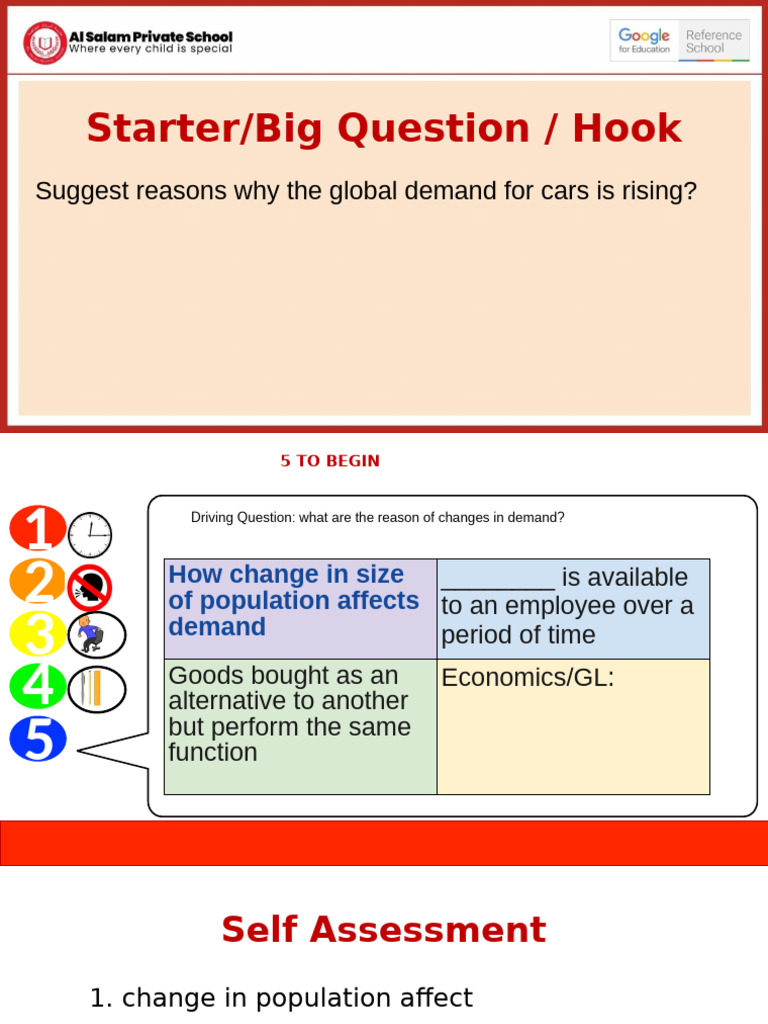 Al Salam Private School
Where every child is special

Google for Education Reference School

Starter/Big Question / Hook

Suggest reasons why the global demand for cars is rising?

5 TO BEGIN

1
2
3
4
5

Driving Question: what are the reason of changes in demand?

| How change in size of population affects demand | ____ is available to an employee over a period of time |
|---|---|
| Goods bought as an alternative to another but perform the same function | Economics/GL: |

Self Assessment

1. change in population affect